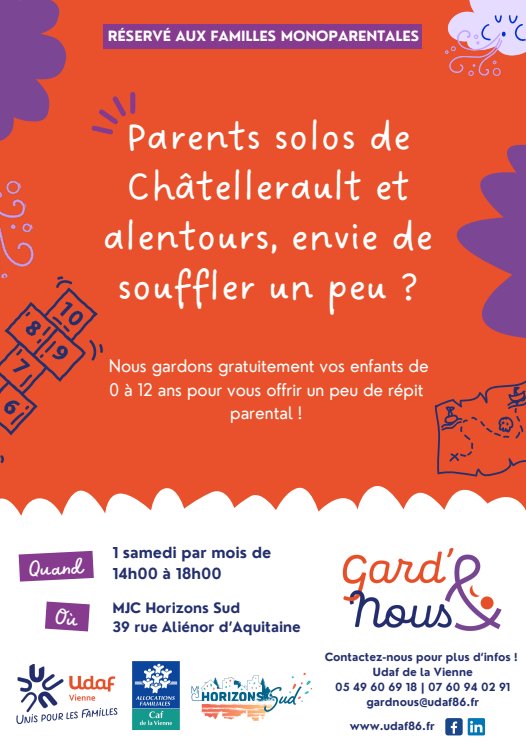 RÉSERVÉ AUX FAMILLES MONOPARENTALES

Parents solos de Châtellerault et alentours, envie de souffler un peu ?

10
8
9
7
6

Nous gardons gratuitement vos enfants de 0 à 12 ans pour vous offrir un peu de répit parental !

Quand
1 samedi par mois de 14h00 à 18h00

Où
MJC Horizons Sud
39 rue Aliénor d'Aquitaine

Gard' & nous

Udaf
Vienne
UNIS POUR LES FAMILLES

ALLOCATIONS FAMILIALES
Caf
de la Vienne

MJC HORIZONS Sud

Contactez-nous pour plus d'infos !
Udaf de la Vienne
05 49 60 69 18 | 07 60 94 02 91
gardnous@udaf86.fr

www.udaf86.fr